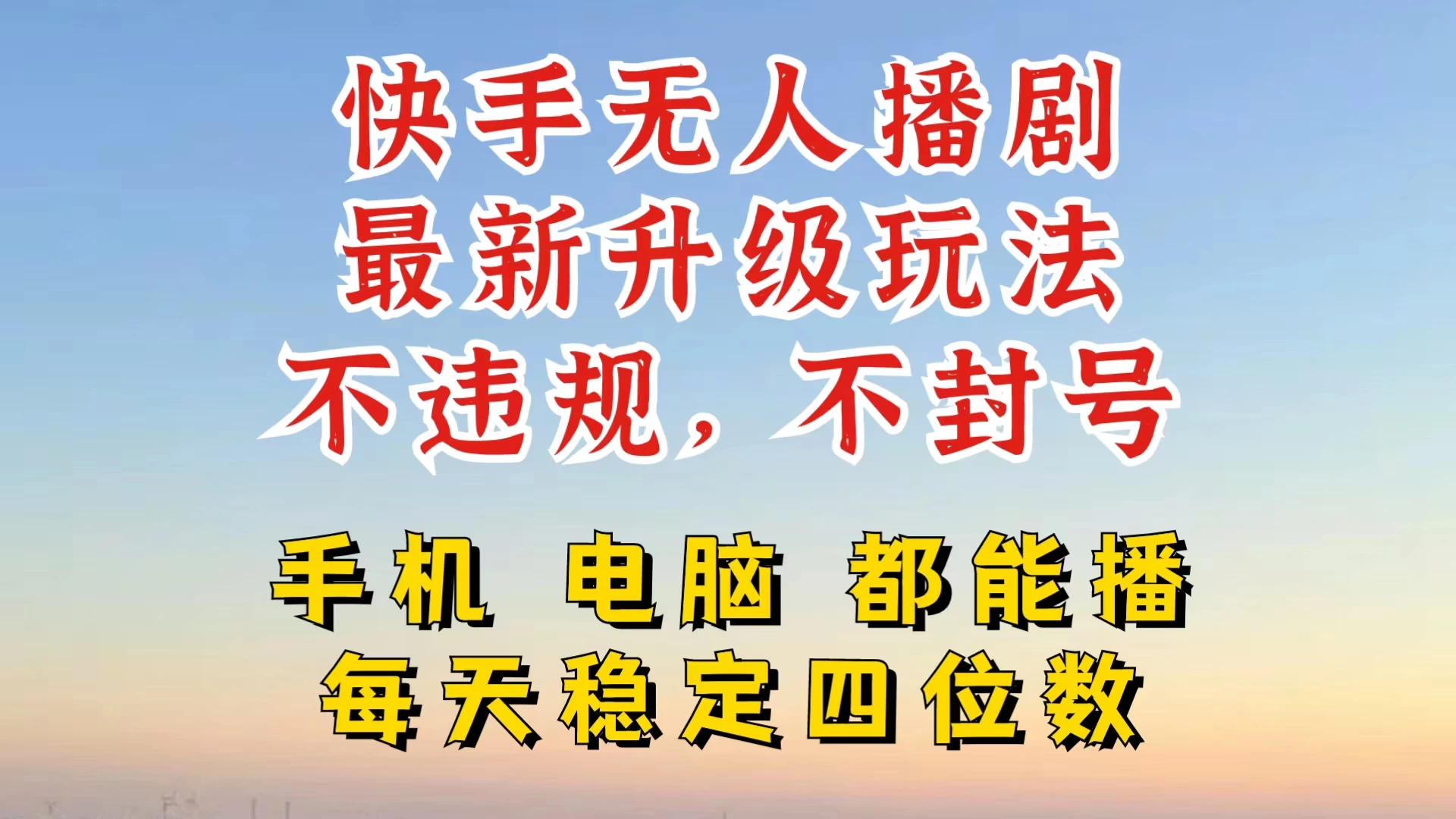 快手无人播剧
最新升级玩法
不违规，不封号

手机 电脑 都能播
每天稳定四位数